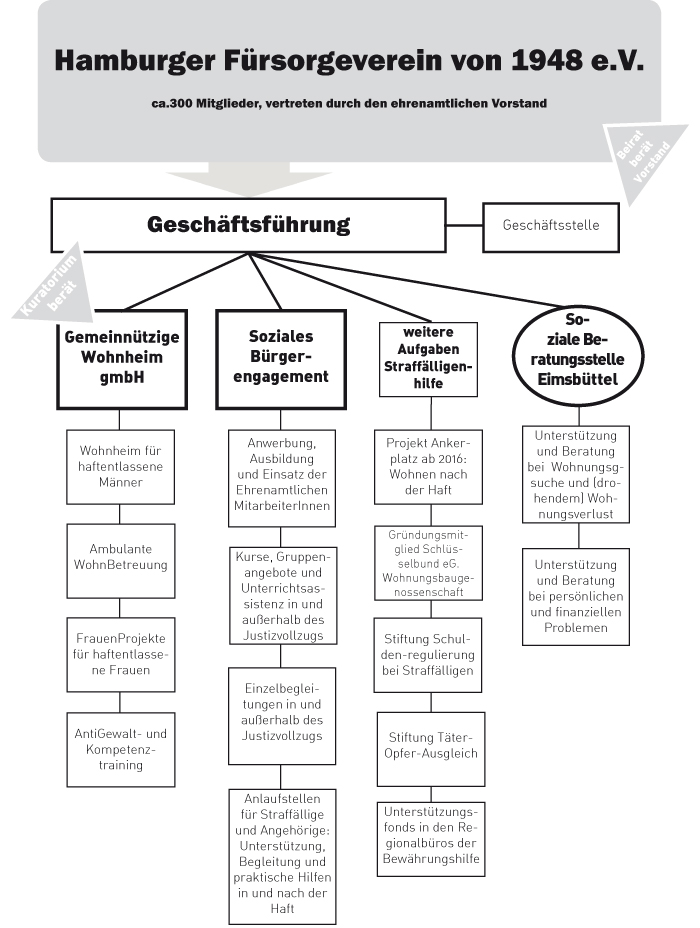 Hamburger Fürsorgeverein von 1948 e.V.

ca.300 Mitglieder, vertreten durch den ehrenamtlichen Vorstand

Beirat berät Vorstand

Geschäftsführung

Geschäftsstelle

Kuratorium berät

Gemeinnützige Wohnheim gmbH

Wohnheim für haftentlassene Männer

Ambulante WohnBetreuung

FrauenProjekte für haftentlassene Frauen

AntiGewalt- und Kompetenztraining

Soziales Bürgerengagement

Anwerbung, Ausbildung und Einsatz der Ehrenamtlichen MitarbeiterInnen

Kurse, Gruppenangebote und Unterrichtsassistenz in und außerhalb des Justizvollzugs

Einzelbegleitungen in und außerhalb des Justizvollzugs

Anlaufstellen für Straffällige und Angehörige: Unterstützung, Begleitung und praktische Hilfen in und nach der Haft

weitere Aufgaben Straffälligenhilfe

Projekt Ankerplatz ab 2016: Wohnen nach der Haft

Gründungsmitglied Schlüsselbund eG. Wohnungsbaugenossenschaft

Stiftung Schulden-regulierung bei Straffälligen

Stiftung Täter-Opfer-Ausgleich

Unterstützungsfonds in den Regionalbüros der Bewährungshilfe

Soziale Beratungsstelle Eimsbüttel

Unterstützung und Beratung bei Wohnungssuche und (drohendem) Wohnungsverlust

Unterstützung und Beratung bei persönlichen und finanziellen Problemen